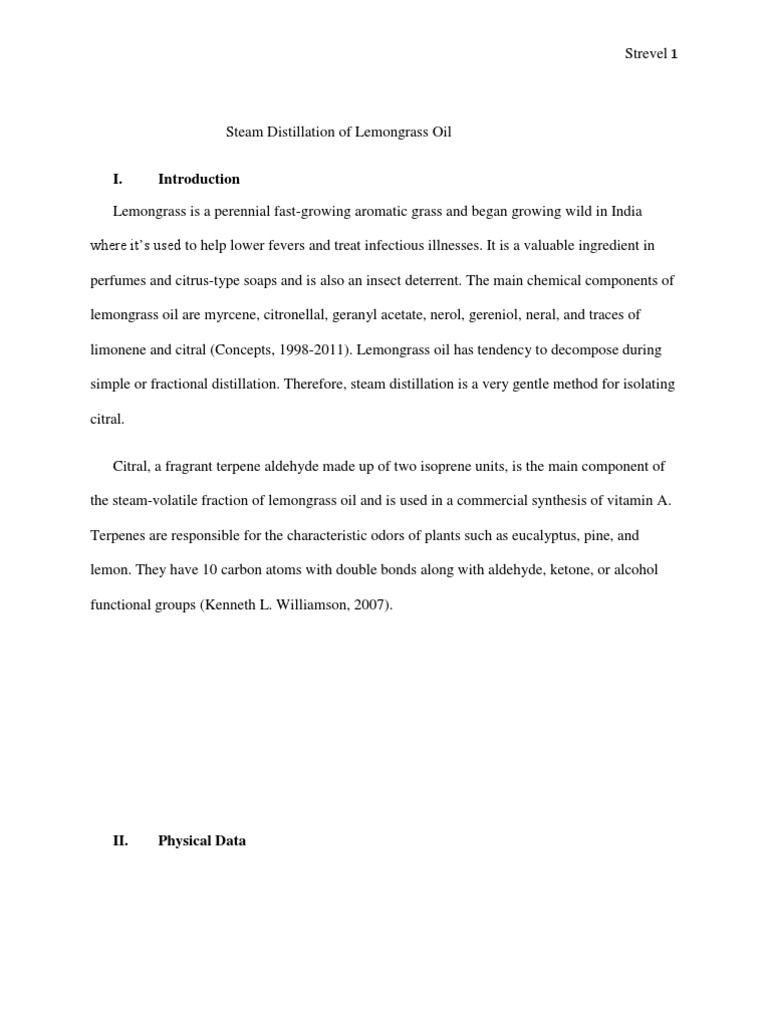 Strevel 1

Steam Distillation of Lemongrass Oil

I. Introduction

Lemongrass is a perennial fast-growing aromatic grass and began growing wild in India where it's used to help lower fevers and treat infectious illnesses. It is a valuable ingredient in perfumes and citrus-type soaps and is also an insect deterrent. The main chemical components of lemongrass oil are myrcene, citronellal, geranyl acetate, nerol, gereniol, neral, and traces of limonene and citral (Concepts, 1998-2011). Lemongrass oil has tendency to decompose during simple or fractional distillation. Therefore, steam distillation is a very gentle method for isolating citral.

Citral, a fragrant terpene aldehyde made up of two isoprene units, is the main component of the steam-volatile fraction of lemongrass oil and is used in a commercial synthesis of vitamin A. Terpenes are responsible for the characteristic odors of plants such as eucalyptus, pine, and lemon. They have 10 carbon atoms with double bonds along with aldehyde, ketone, or alcohol functional groups (Kenneth L. Williamson, 2007).

II. Physical Data